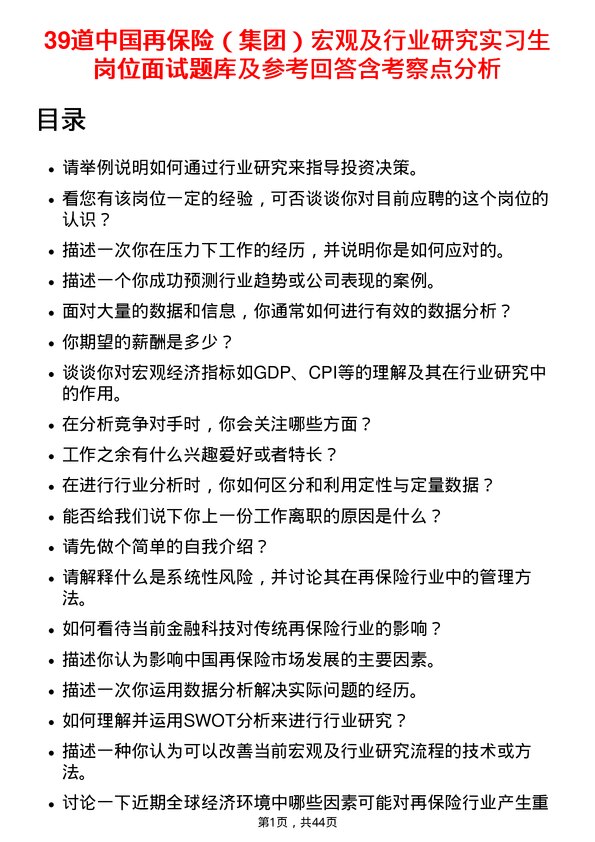 39道中国再保险（集团）宏观及行业研究实习生岗位面试题库及参考回答含考察点分析

目录

- 请举例说明如何通过行业研究来指导投资决策。
- 看您有该岗位一定的经验，可否谈谈你对目前应聘的这个岗位的认识？
- 描述一次你在压力下工作的经历，并说明你是如何应对的。
- 描述一个你成功预测行业趋势或公司表现的案例。
- 面对大量的数据和信息，你通常如何进行有效的数据分析？
- 你期望的薪酬是多少？
- 谈谈你对宏观经济指标如GDP、CPI等的理解及其在行业研究中的作用。
- 在分析竞争对手时，你会关注哪些方面？
- 工作之余有什么兴趣爱好或者特长？
- 在进行行业分析时，你如何区分和利用定性与定量数据？
- 能否给我们说下你上一份工作离职的原因是什么？
- 请先做个简单的自我介绍？
- 请解释什么是系统性风险，并讨论其在再保险行业中的管理方法。
- 如何看待当前金融科技对传统再保险行业的影响？
- 描述你认为影响中国再保险市场发展的主要因素。
- 描述一次你运用数据分析解决实际问题的经历。
- 如何理解并运用SWOT分析来进行行业研究？
- 描述一种你认为可以改善当前宏观及行业研究流程的技术或方法。
- 讨论一下近期全球经济环境中哪些因素可能对再保险行业产生重

第1页，共44页